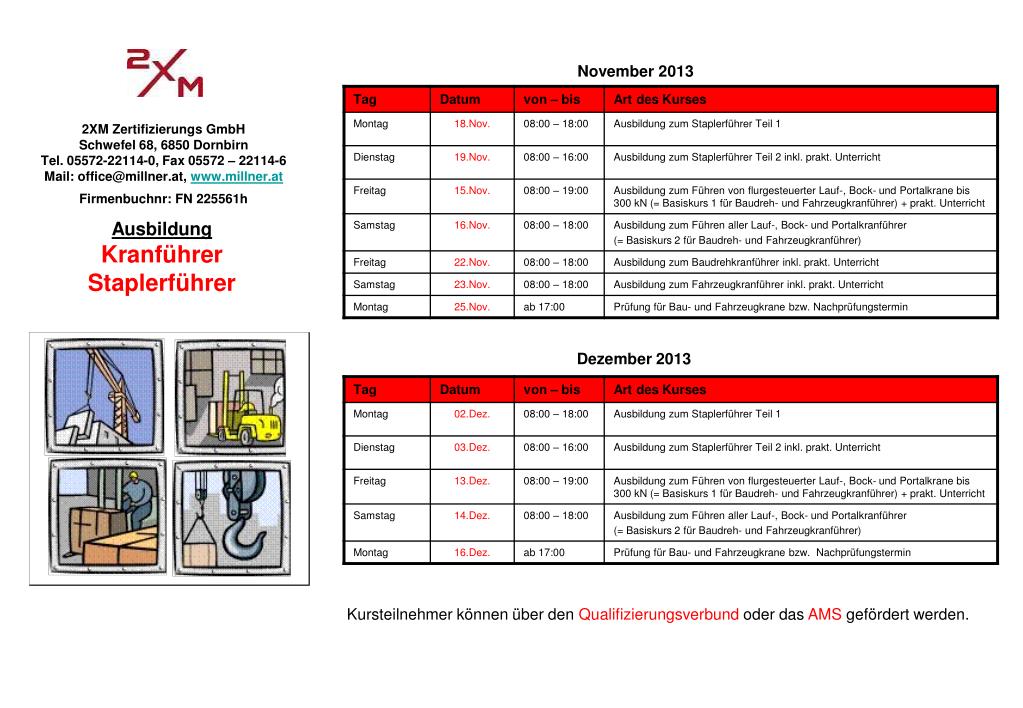 2XM

2XM Zertifizierungs GmbH
Schwefel 68, 6850 Dornbirn
Tel. 05572-22114-0, Fax 05572 – 22114-6
Mail: office@millner.at, www.millner.at

Firmenbuchnr: FN 225561h

Ausbildung
Kranführer
Staplerführer

November 2013

| Tag | Datum | von – bis | Art des Kurses |
|---|---|---|---|
| Montag | 18.Nov. | 08:00 – 18:00 | Ausbildung zum Staplerführer Teil 1 |
| Dienstag | 19.Nov. | 08:00 – 16:00 | Ausbildung zum Staplerführer Teil 2 inkl. prakt. Unterricht |
| Freitag | 15.Nov. | 08:00 – 19:00 | Ausbildung zum Führen von flurgesteuerter Lauf-, Bock- und Portalkrane bis 300 kN (= Basiskurs 1 für Baudreh- und Fahrzeugkranführer) + prakt. Unterricht |
| Samstag | 16.Nov. | 08:00 – 18:00 | Ausbildung zum Führen aller Lauf-, Bock- und Portalkranführer (= Basiskurs 2 für Baudreh- und Fahrzeugkranführer) |
| Freitag | 22.Nov. | 08:00 – 18:00 | Ausbildung zum Baudrehkranführer inkl. prakt. Unterricht |
| Samstag | 23.Nov. | 08:00 – 18:00 | Ausbildung zum Fahrzeugkranführer inkl. prakt. Unterricht |
| Montag | 25.Nov. | ab 17:00 | Prüfung für Bau- und Fahrzeugkrane bzw. Nachprüfungstermin |

Dezember 2013

| Tag | Datum | von – bis | Art des Kurses |
|---|---|---|---|
| Montag | 02.Dez. | 08:00 – 18:00 | Ausbildung zum Staplerführer Teil 1 |
| Dienstag | 03.Dez. | 08:00 – 16:00 | Ausbildung zum Staplerführer Teil 2 inkl. prakt. Unterricht |
| Freitag | 13.Dez. | 08:00 – 19:00 | Ausbildung zum Führen von flurgesteuerter Lauf-, Bock- und Portalkrane bis 300 kN (= Basiskurs 1 für Baudreh- und Fahrzeugkranführer) + prakt. Unterricht |
| Samstag | 14.Dez. | 08:00 – 18:00 | Ausbildung zum Führen aller Lauf-, Bock- und Portalkranführer (= Basiskurs 2 für Baudreh- und Fahrzeugkranführer) |
| Montag | 16.Dez. | ab 17:00 | Prüfung für Bau- und Fahrzeugkrane bzw. Nachprüfungstermin |

Kursteilnehmer können über den Qualifizierungsverbund oder das AMS gefördert werden.